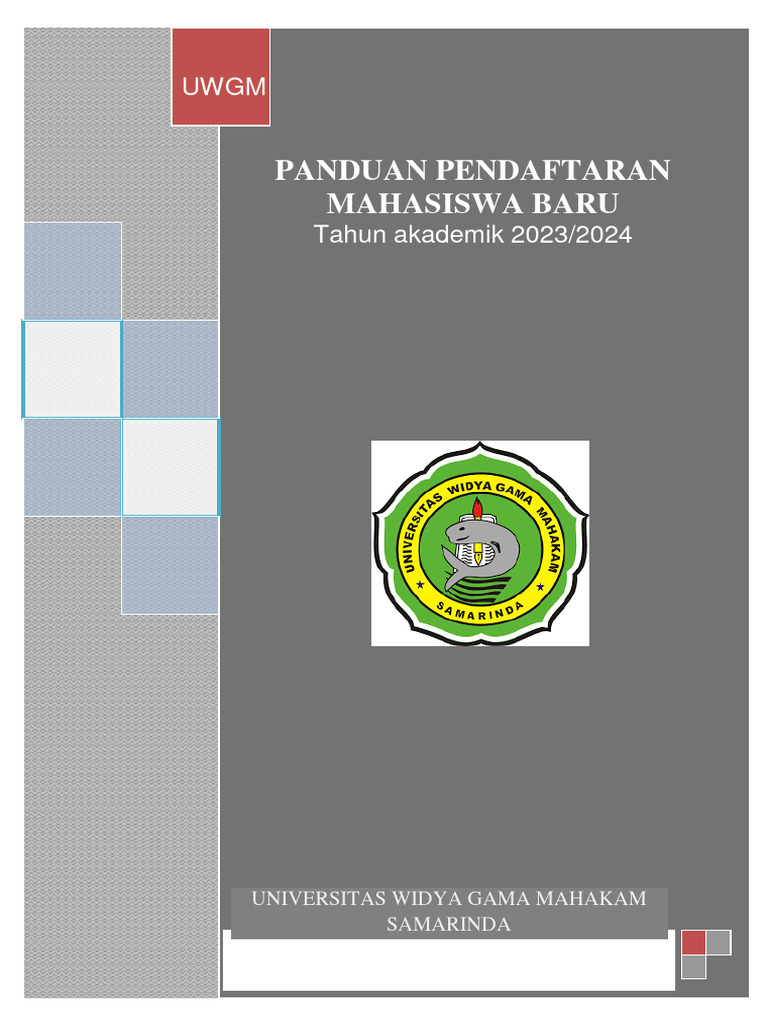 UWGM

PANDUAN PENDAFTARAN MAHASISWA BARU
Tahun akademik 2023/2024

UNIVERSITAS WIDYA GAMA MAHAKAM
SAMARINDA

UNIVERSITAS WIDYA GAMA MAHAKAM
SAMARINDA